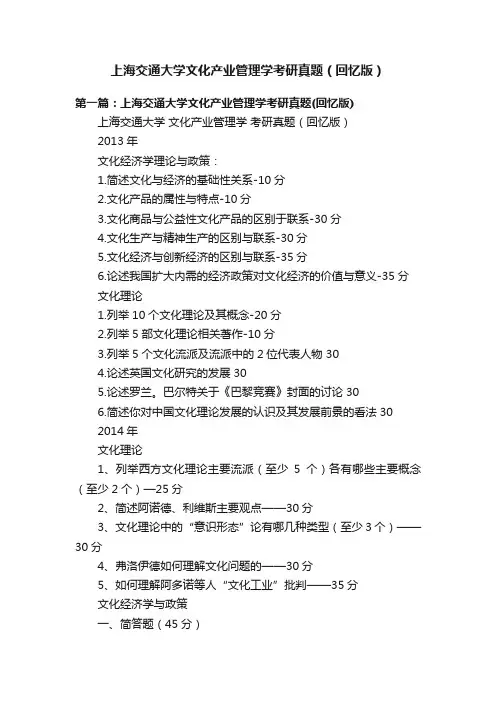 上海交通大学文化产业管理学考研真题（回忆版）

第一篇：上海交通大学文化产业管理学考研真题(回忆版)

上海交通大学 文化产业管理学 考研真题（回忆版）

2013 年

文化经济学理论与政策：

1.简述文化与经济的基础性关系-10 分

2.文化产品的属性与特点-10 分

3.文化商品与公益性文化产品的区别于联系-30 分

4.文化生产与精神生产的区别与联系-30 分

5.文化经济与创新经济的区别与联系-35 分

6.论述我国扩大内需的经济政策对文化经济的价值与意义-35 分

文化理论

1.列举 10 个文化理论及其概念-20 分

2.列举 5 部文化理论相关著作-10 分

3.列举 5 个文化流派及流派中的 2 位代表人物 30

4.论述英国文化研究的发展 30

5.论述罗兰。巴尔特关于《巴黎竞赛》封面的讨论 30

6.简述你对中国文化理论发展的认识及其发展前景的看法 30

2014 年

文化理论

1、列举西方文化理论主要流派（至少 5 个）各有哪些主要概念（至少 2 个）—25 分

2、简述阿诺德、利维斯主要观点——30 分

3、文化理论中的“意识形态”论有哪几种类型（至少 3 个）——30 分

4、弗洛伊德如何理解文化问题的——30 分

5、如何理解阿多诺等人“文化工业”批判——35 分

文化经济学与政策

一、简答题（45 分）